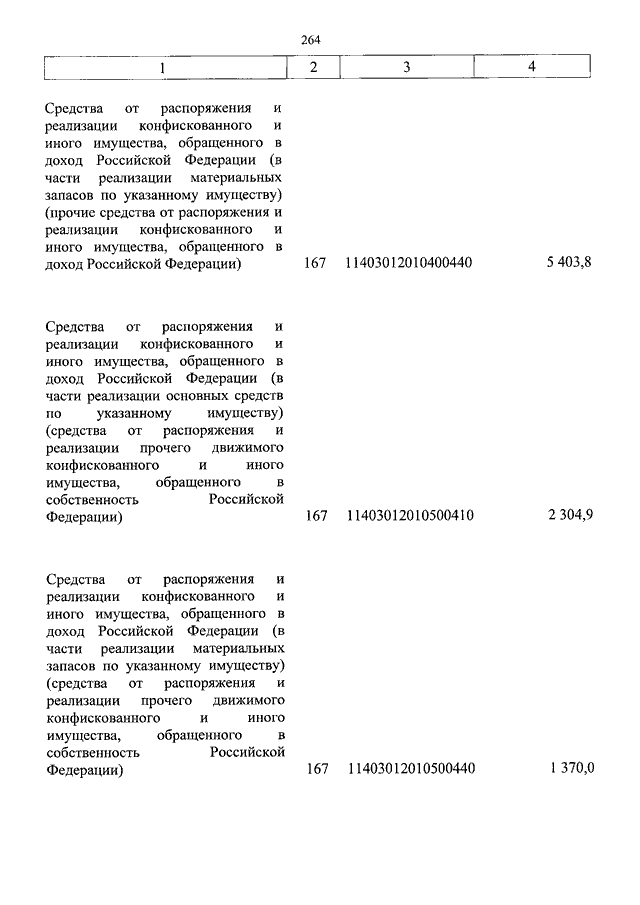 264

| 1 | 2 | 3 | 4 |
|---|---|---|---|
| Средства от распоряжения и реализации конфискованного и иного имущества, обращенного в доход Российской Федерации (в части реализации материальных запасов по указанному имуществу) (прочие средства от распоряжения и реализации конфискованного и иного имущества, обращенного в доход Российской Федерации) | 167 | 11403012010400440 | 5 403,8 |
| Средства от распоряжения и реализации конфискованного и иного имущества, обращенного в доход Российской Федерации (в части реализации основных средств по указанному имуществу) (средства от распоряжения и реализации прочего движимого конфискованного и иного имущества, обращенного в собственность Российской Федерации) | 167 | 11403012010500410 | 2 304,9 |
| Средства от распоряжения и реализации конфискованного и иного имущества, обращенного в доход Российской Федерации (в части реализации материальных запасов по указанному имуществу) (средства от распоряжения и реализации прочего движимого конфискованного и иного имущества, обращенного в собственность Российской Федерации) | 167 | 11403012010500440 | 1 370,0 |